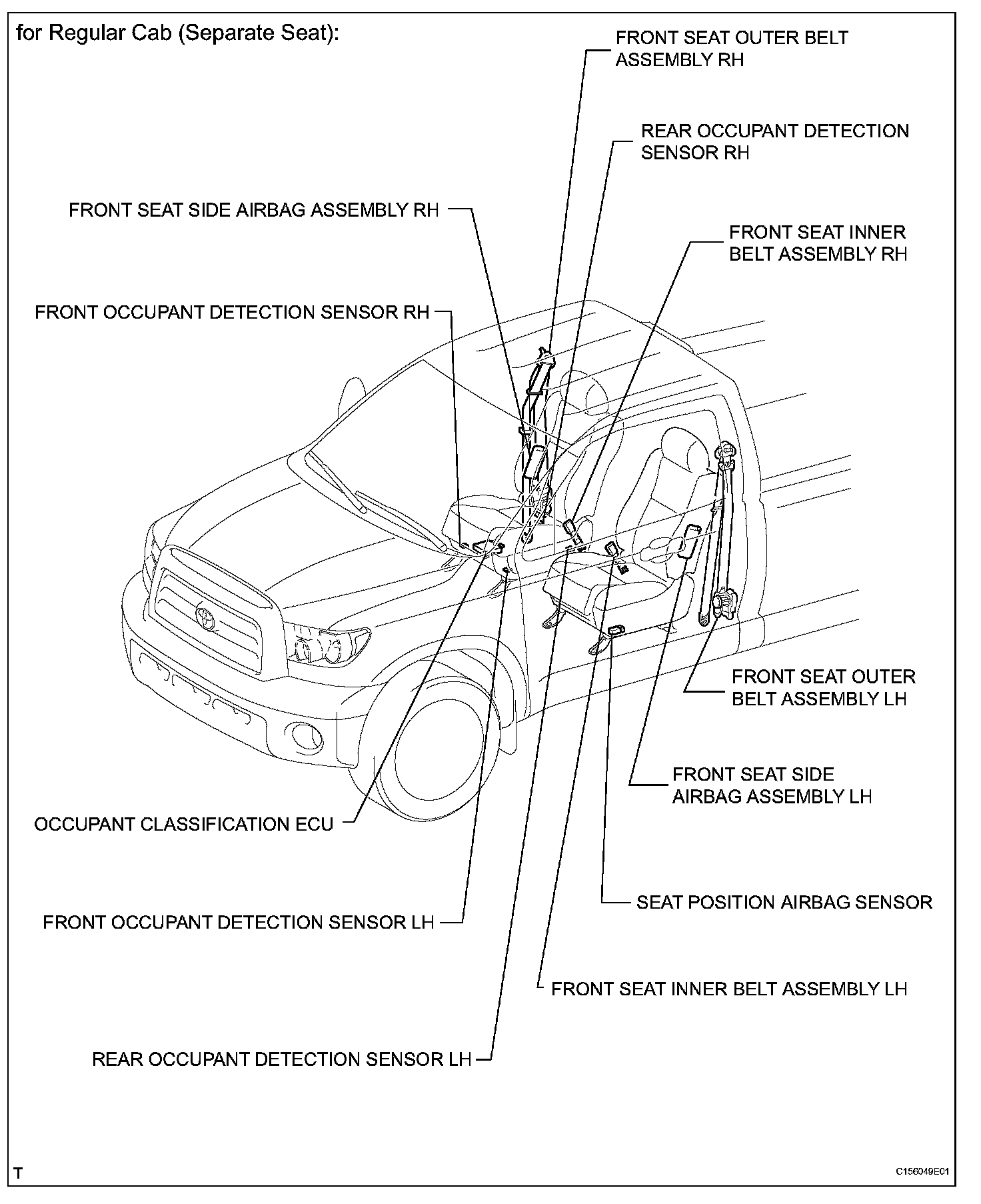 for Regular Cab (Separate Seat):

FRONT SEAT OUTER BELT ASSEMBLY RH

REAR OCCUPANT DETECTION SENSOR RH

FRONT SEAT SIDE AIRBAG ASSEMBLY RH

FRONT SEAT INNER BELT ASSEMBLY RH

FRONT OCCUPANT DETECTION SENSOR RH

FRONT SEAT OUTER BELT ASSEMBLY LH

FRONT SEAT SIDE AIRBAG ASSEMBLY LH

OCCUPANT CLASSIFICATION ECU

SEAT POSITION AIRBAG SENSOR

FRONT OCCUPANT DETECTION SENSOR LH

FRONT SEAT INNER BELT ASSEMBLY LH

REAR OCCUPANT DETECTION SENSOR LH

T

C156049E01